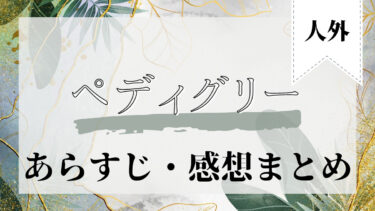 人外

ペディグリー

あらすじ・感想まとめ